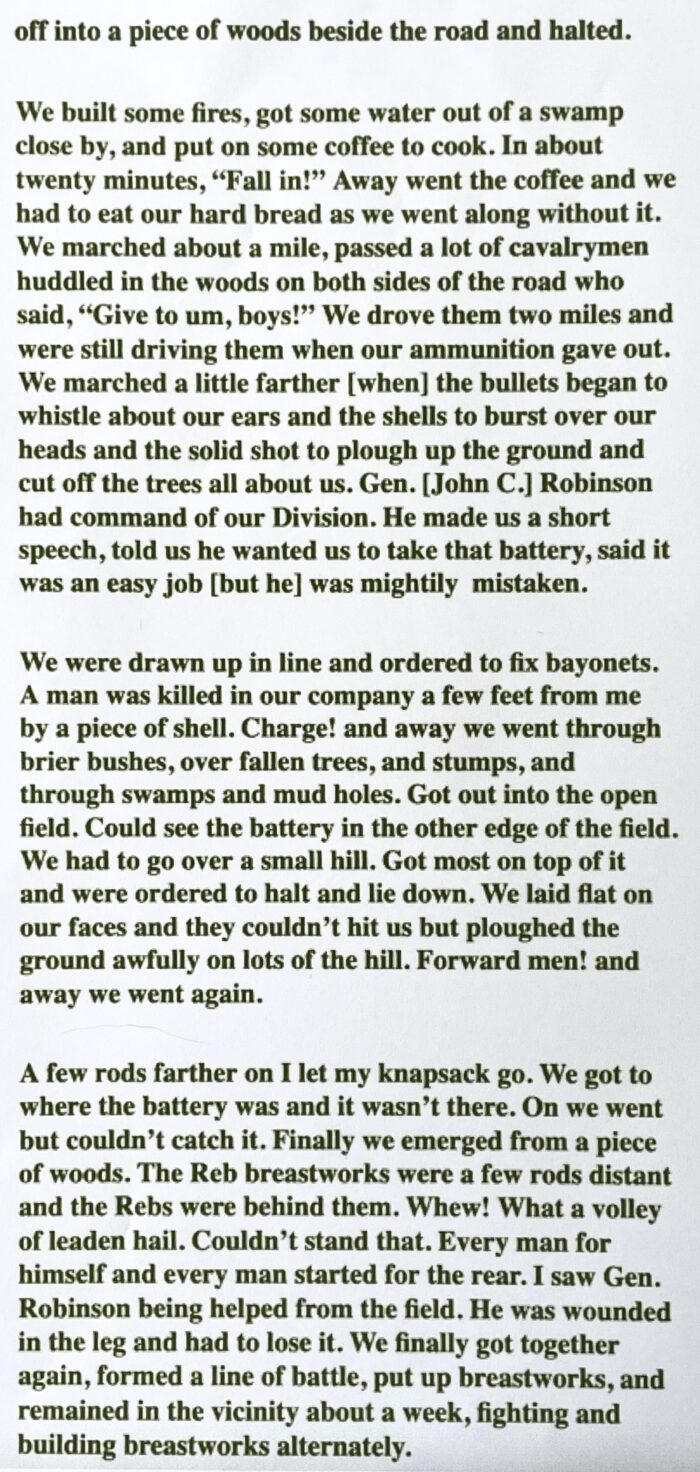 off into a piece of woods beside the road and halted.

We built some fires, got some water out of a swamp close by, and put on some coffee to cook. In about twenty minutes, “Fall in!” Away went the coffee and we had to eat our hard bread as we went along without it. We marched about a mile, passed a lot of cavalrymen huddled in the woods on both sides of the road who said, “Give to um, boys!” We drove them two miles and were still driving them when our ammunition gave out. We marched a little farther [when] the bullets began to whistle about our ears and the shells to burst over our heads and the solid shot to plough up the ground and cut off the trees all about us. Gen. [John C.] Robinson had command of our Division. He made us a short speech, told us he wanted us to take that battery, said it was an easy job [but he] was mightily mistaken.

We were drawn up in line and ordered to fix bayonets. A man was killed in our company a few feet from me by a piece of shell. Charge! and away we went through brier bushes, over fallen trees, and stumps, and through swamps and mud holes. Got out into the open field. Could see the battery in the other edge of the field. We had to go over a small hill. Got most on top of it and were ordered to halt and lie down. We laid flat on our faces and they couldn’t hit us but ploughed the ground awfully on lots of the hill. Forward men! and away we went again.

A few rods farther on I let my knapsack go. We got to where the battery was and it wasn’t there. On we went but couldn’t catch it. Finally we emerged from a piece of woods. The Reb breastworks were a few rods distant and the Rebs were behind them. Whew! What a volley of leaden hail. Couldn’t stand that. Every man for himself and every man started for the rear. I saw Gen. Robinson being helped from the field. He was wounded in the leg and had to lose it. We finally got together again, formed a line of battle, put up breastworks, and remained in the vicinity about a week, fighting and building breastworks alternately.